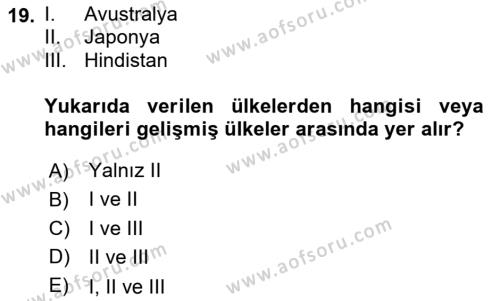 19. I. Avustralya
II. Japonya
III. Hindistan

Yukarıda verilen ülkelerden hangisi veya hangileri gelişmiş ülkeler arasında yer alır?

A) Yalnız II
B) I ve II
C) I ve III
D) II ve III
E) I, II ve III

www.aofsoru.com